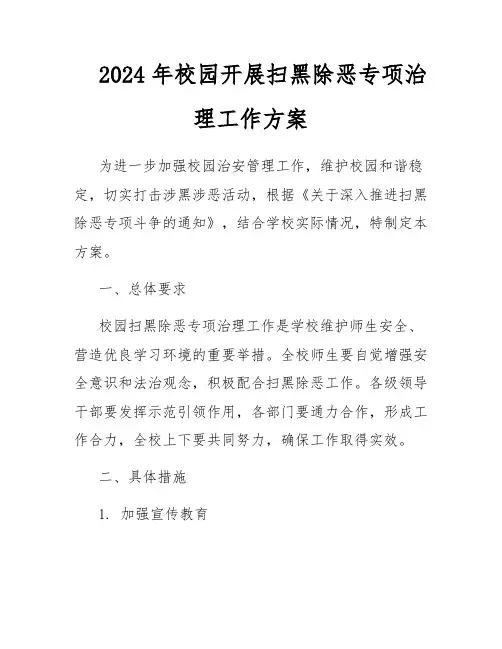 2024年校园开展扫黑除恶专项治理工作方案

为进一步加强校园治安管理工作，维护校园和谐稳定，切实打击涉黑涉恶活动，根据《关于深入推进扫黑除恶专项斗争的通知》，结合学校实际情况，特制定本方案。

一、总体要求

校园扫黑除恶专项治理工作是学校维护师生安全、营造优良学习环境的重要举措。全校师生要自觉增强安全意识和法治观念，积极配合扫黑除恶工作。各级领导干部要发挥示范引领作用，各部门要通力合作，形成工作合力，全校上下要共同努力，确保工作取得实效。

二、具体措施

1. 加强宣传教育